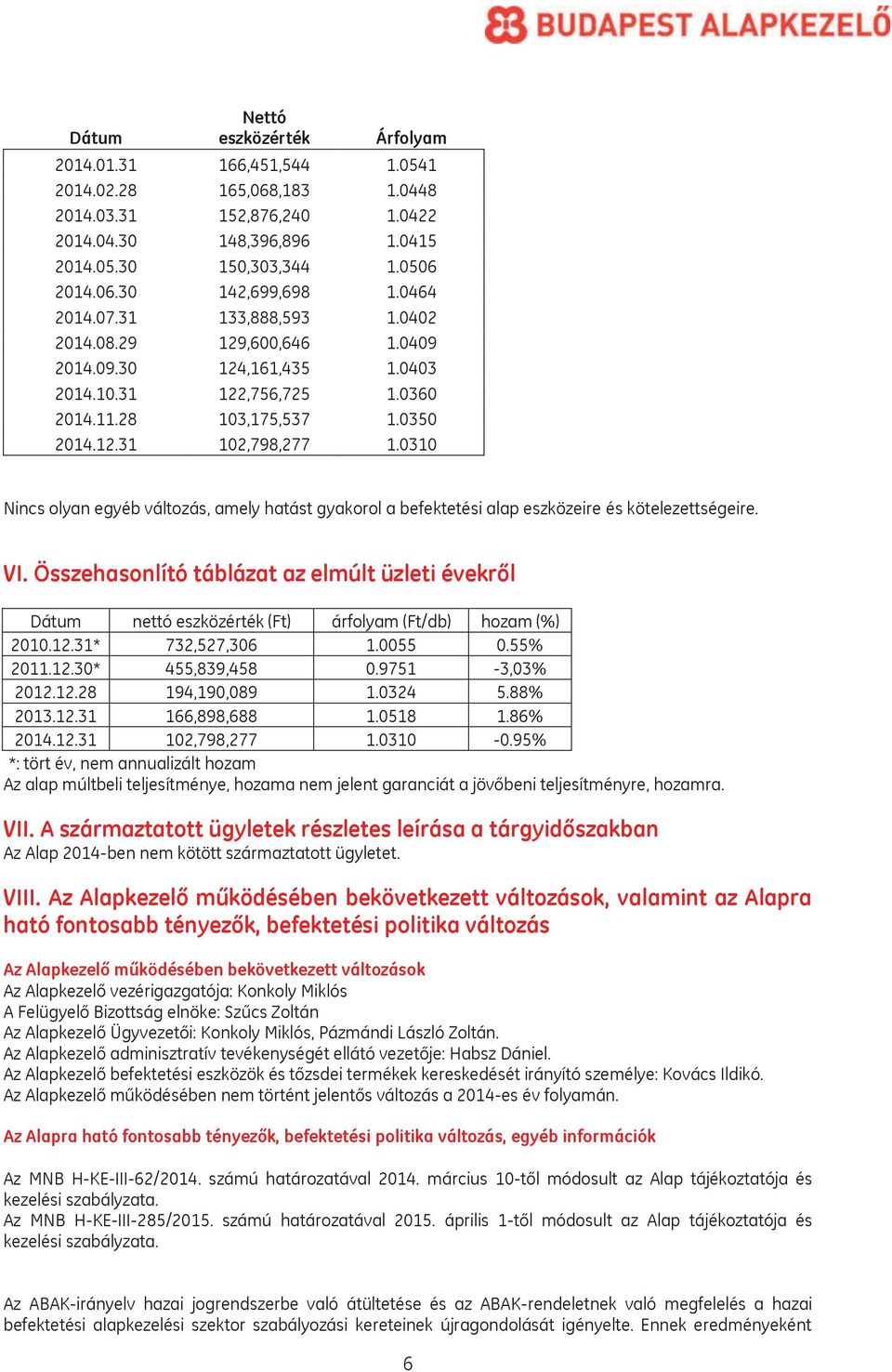 BUDAPEST ALAPKEZELŐ

| Dátum | Nettó eszközérték | Árfolyam |
|---|---|---|
| 2014.01.31 | 166,451,544 | 1.0541 |
| 2014.02.28 | 165,068,183 | 1.0448 |
| 2014.03.31 | 152,876,240 | 1.0422 |
| 2014.04.30 | 148,396,896 | 1.0415 |
| 2014.05.30 | 150,303,344 | 1.0506 |
| 2014.06.30 | 142,699,698 | 1.0464 |
| 2014.07.31 | 133,888,593 | 1.0402 |
| 2014.08.29 | 129,600,646 | 1.0409 |
| 2014.09.30 | 124,161,435 | 1.0403 |
| 2014.10.31 | 122,756,725 | 1.0360 |
| 2014.11.28 | 103,175,537 | 1.0350 |
| 2014.12.31 | 102,798,277 | 1.0310 |

Nincs olyan egyéb változás, amely hatást gyakorol a befektetési alap eszközeire és kötelezettségeire.

VI. Összehasonlító táblázat az elmúlt üzleti évekről

| Dátum | nettó eszközérték (Ft) | árfolyam (Ft/db) | hozam (%) |
|---|---|---|---|
| 2010.12.31* | 732,527,306 | 1.0055 | 0.55% |
| 2011.12.30* | 455,839,458 | 0.9751 | -3,03% |
| 2012.12.28 | 194,190,089 | 1.0324 | 5.88% |
| 2013.12.31 | 166,898,688 | 1.0518 | 1.86% |
| 2014.12.31 | 102,798,277 | 1.0310 | -0.95% |

*: tört év, nem annualizált hozam
Az alap múltbeli teljesítménye, hozama nem jelent garanciát a jövőbeni teljesítményre, hozamra.

VII. A származtatott ügyletek részletes leírása a tárgyidőszakban
Az Alap 2014-ben nem kötött származtatott ügyletet.

VIII. Az Alapkezelő működésében bekövetkezett változások, valamint az Alapra ható fontosabb tényezők, befektetési politika változás

Az Alapkezelő működésében bekövetkezett változások
Az Alapkezelő vezérigazgatója: Konkoly Miklós
A Felügyelő Bizottság elnöke: Szűcs Zoltán
Az Alapkezelő Ügyvezetői: Konkoly Miklós, Pázmándi László Zoltán.
Az Alapkezelő adminisztratív tevékenységét ellátó vezetője: Habsz Dániel.
Az Alapkezelő befektetési eszközök és tőzsdei termékek kereskedését irányító személye: Kovács Ildikó.
Az Alapkezelő működésében nem történt jelentős változás a 2014-es év folyamán.

Az Alapra ható fontosabb tényezők, befektetési politika változás, egyéb információk

Az MNB H-KE-III-62/2014. számú határozatával 2014. március 10-től módosult az Alap tájékoztatója és kezelési szabályzata.
Az MNB H-KE-III-285/2015. számú határozatával 2015. április 1-től módosult az Alap tájékoztatója és kezelési szabályzata.

Az ABAK-irányelv hazai jogrendszerbe való átültetése és az ABAK-rendeletnek való megfelelés a hazai befektetési alapkezelési szektor szabályozási kereteinek újragondolását igényelte. Ennek eredményeként

6